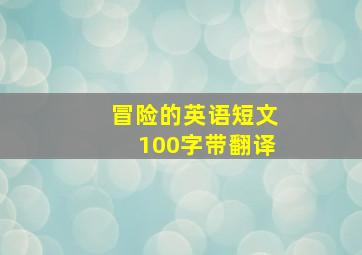 冒险的英语短文
100字带翻译